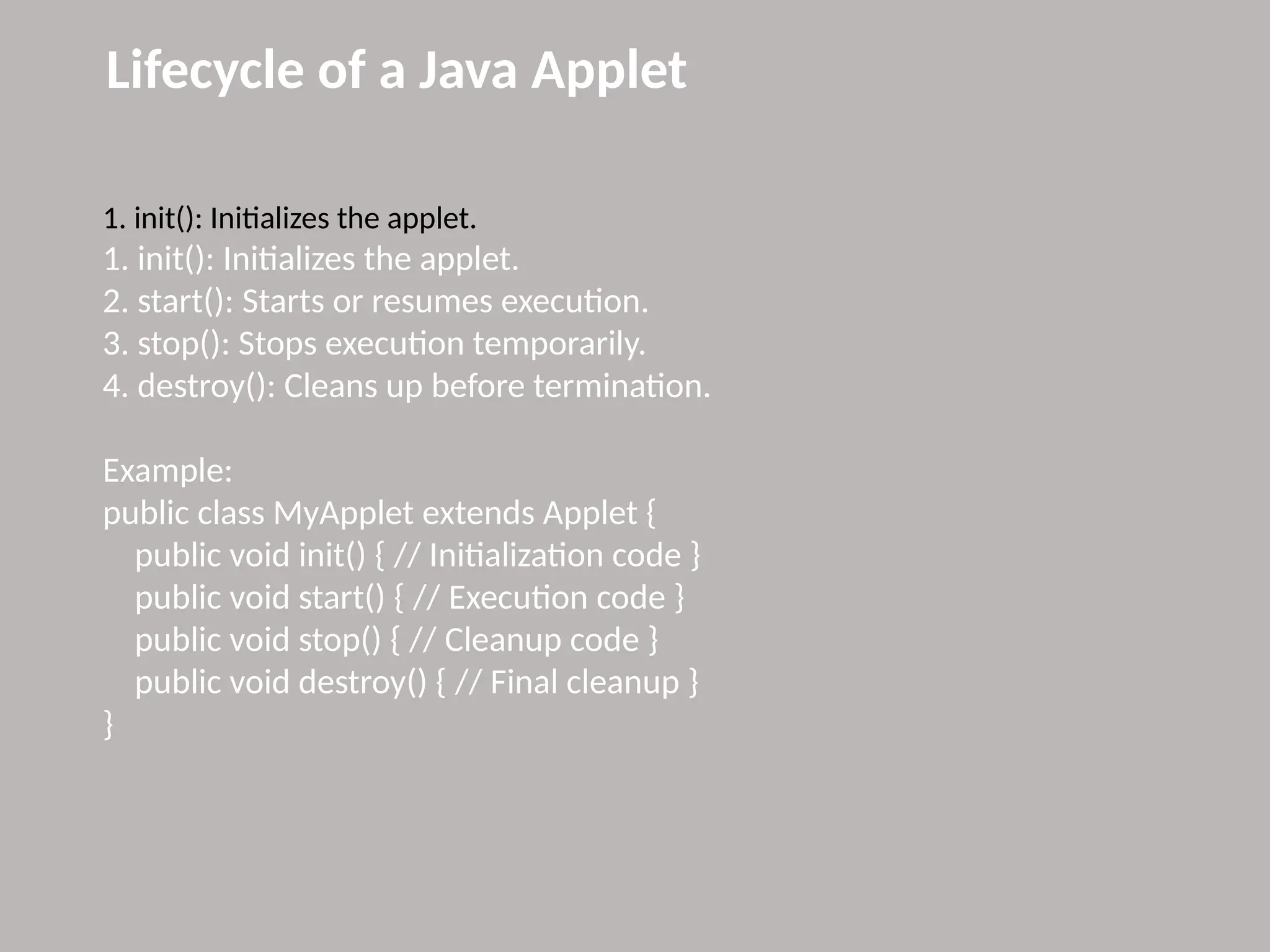 Lifecycle of a Java Applet

1. init(): Initializes the applet.
1. init(): Initializes the applet.
2. start(): Starts or resumes execution.
3. stop(): Stops execution temporarily.
4. destroy(): Cleans up before termination.

Example:
public class MyApplet extends Applet {
    public void init() { // Initialization code }
    public void start() { // Execution code }
    public void stop() { // Cleanup code }
    public void destroy() { // Final cleanup }
}